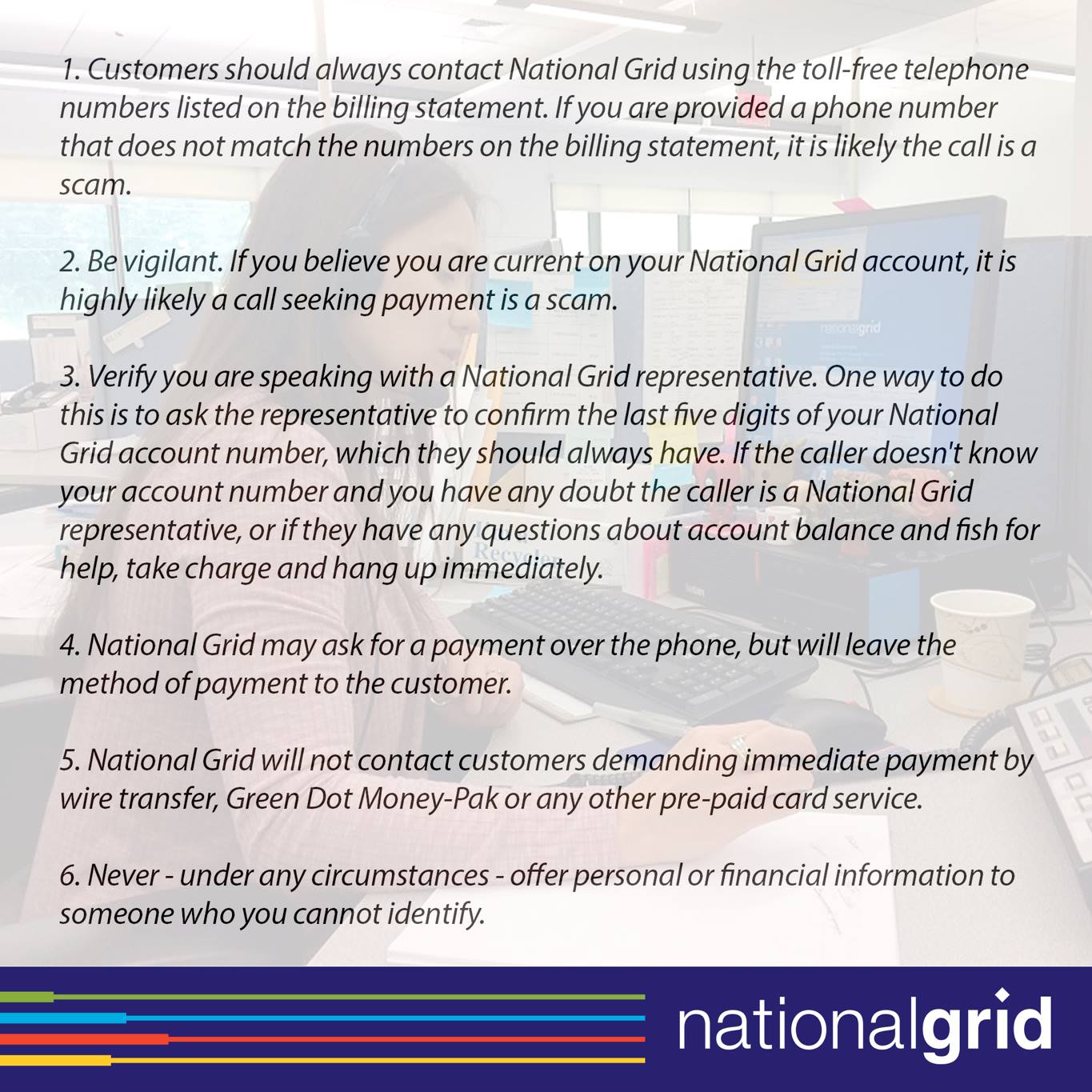 1. Customers should always contact National Grid using the toll-free telephone numbers listed on the billing statement. If you are provided a phone number that does not match the numbers on the billing statement, it is likely the call is a scam.

2. Be vigilant. If you believe you are current on your National Grid account, it is highly likely a call seeking payment is a scam.

3. Verify you are speaking with a National Grid representative. One way to do this is to ask the representative to confirm the last five digits of your National Grid account number, which they should always have. If the caller doesn't know your account number and you have any doubt the caller is a National Grid representative, or if they have any questions about account balance and fish for help, take charge and hang up immediately.

4. National Grid may ask for a payment over the phone, but will leave the method of payment to the customer.

5. National Grid will not contact customers demanding immediate payment by wire transfer, Green Dot Money-Pak or any other pre-paid card service.

6. Never - under any circumstances - offer personal or financial information to someone who you cannot identify.

nationalgrid